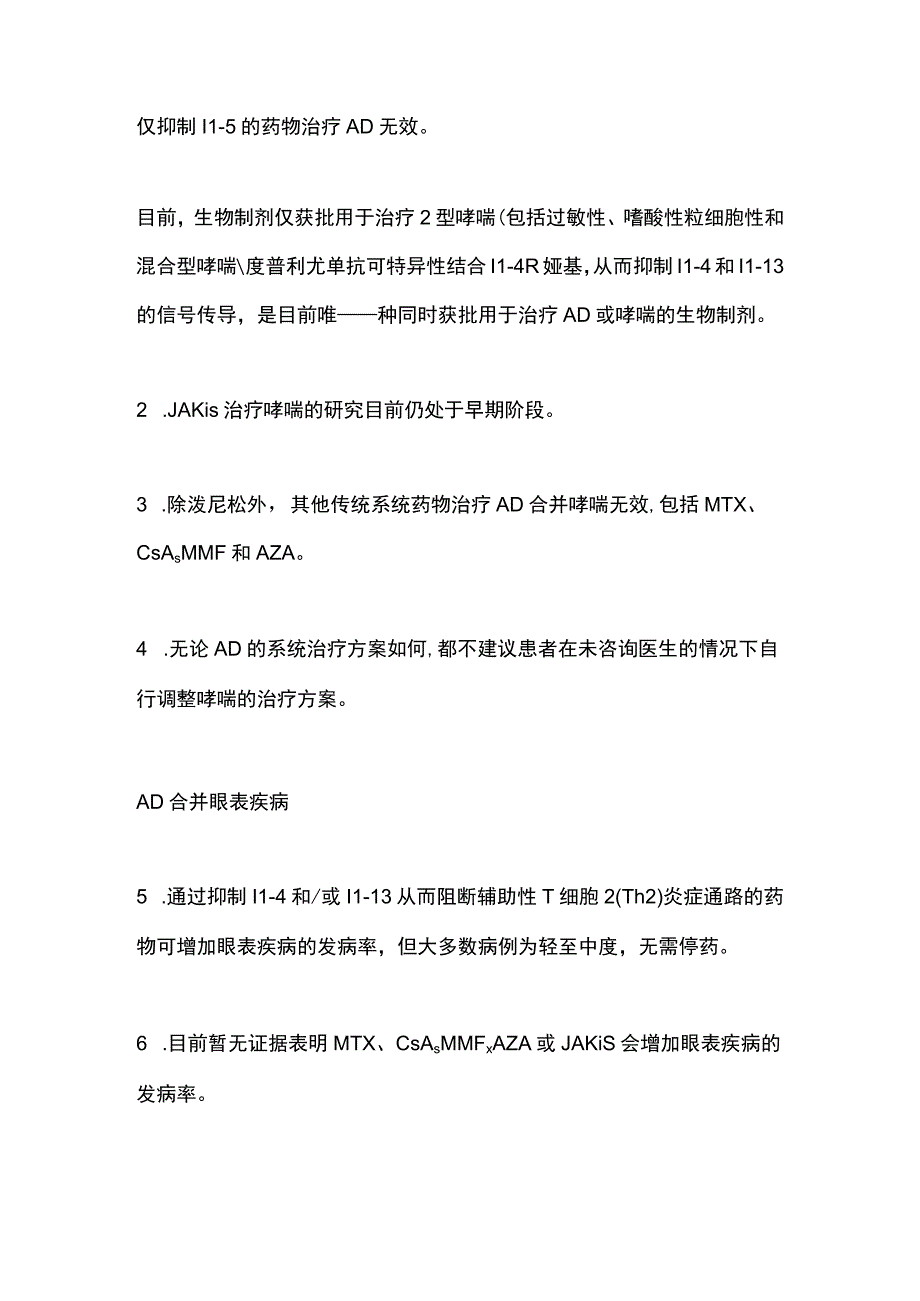 仅抑制I1-5的药物治疗AD无效。

目前，生物制剂仅获批用于治疗2型哮喘(包括过敏性、嗜酸性粒细胞性和混合型哮喘\度普利尤单抗可特异性结合I1-4R娅基，从而抑制I1-4和I1-13的信号传导，是目前唯——种同时获批用于治疗AD或哮喘的生物制剂。

2 .JAKis治疗哮喘的研究目前仍处于早期阶段。

3 .除泼尼松外，其他传统系统药物治疗AD合并哮喘无效，包括MTX、CsA$_s$MMF和AZA。

4 .无论AD的系统治疗方案如何，都不建议患者在未咨询医生的情况下自行调整哮喘的治疗方案。

AD合并眼表疾病

5 .通过抑制I1-4和/或I1-13从而阻断辅助性T细胞2(Th2)炎症通路的药物可增加眼表疾病的发病率，但大多数病例为轻至中度，无需停药。

6 .目前暂无证据表明MTX、CsA$_s$MMF$_x$AZA或JAKiS会增加眼表疾病的发病率。